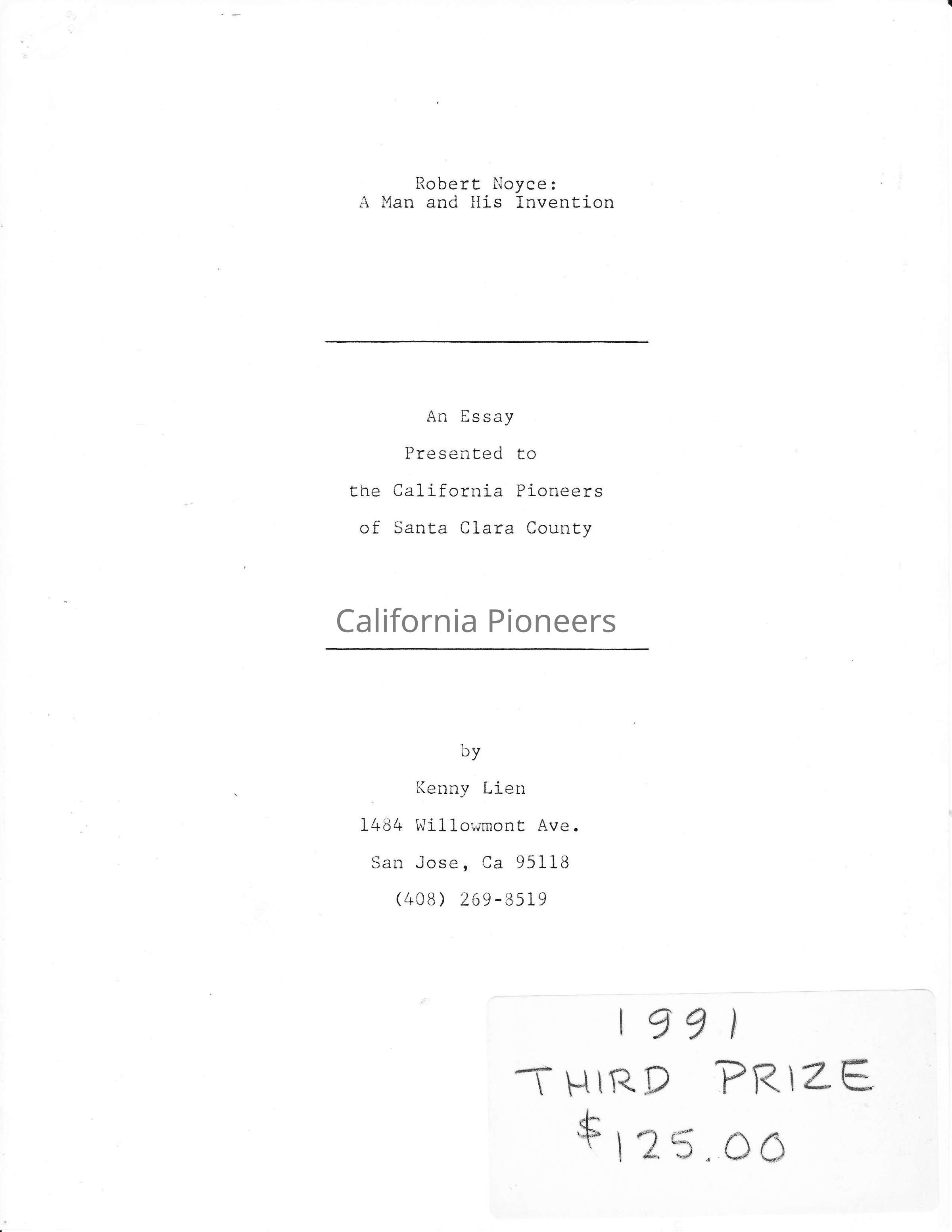 Robert Noyce:
A Man and His Invention

An Essay

Presented to

the California Pioneers

of Santa Clara County

by

Kenny Lien

1484 Willowmont Ave.

San Jose, Ca 95118

(408) 269-8519

1991
THIRD PRIZE
$125.00

California Pioneers